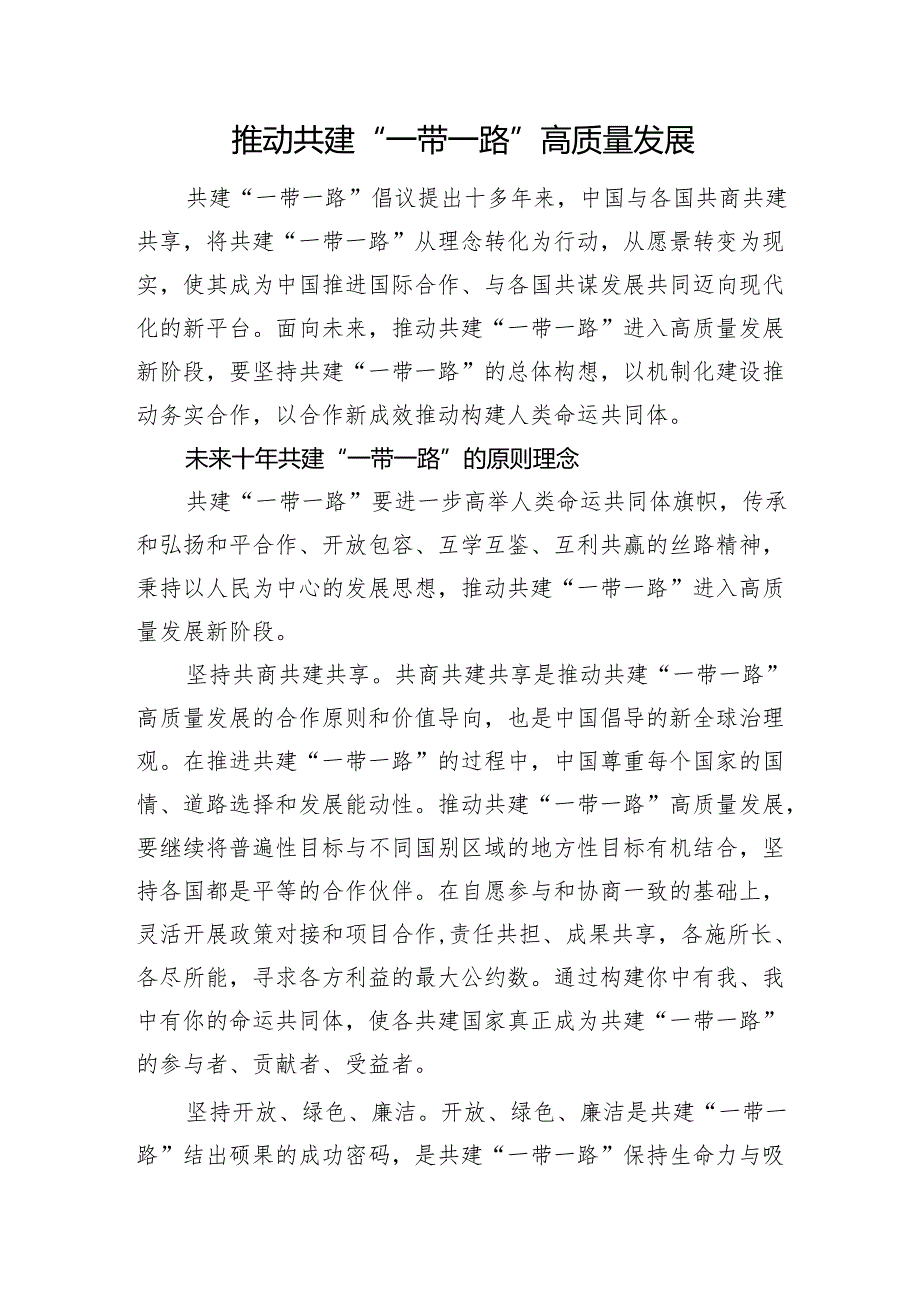 推动共建“一带一路”高质量发展

共建“一带一路”倡议提出十多年来，中国与各国共商共建共享，将共建“一带一路”从理念转化为行动，从愿景转变为现实，使其成为中国推进国际合作、与各国共谋发展共同迈向现代化的新平台。面向未来，推动共建“一带一路”进入高质量发展新阶段，要坚持共建“一带一路”的总体构想，以机制化建设推动务实合作，以合作新成效推动构建人类命运共同体。

未来十年共建“一带一路”的原则理念

共建“一带一路”要进一步高举人类命运共同体旗帜，传承和弘扬和平合作、开放包容、互学互鉴、互利共赢的丝路精神，秉持以人民为中心的发展思想，推动共建“一带一路”进入高质量发展新阶段。

坚持共商共建共享。共商共建共享是推动共建“一带一路”高质量发展的合作原则和价值导向，也是中国倡导的新全球治理观。在推进共建“一带一路”的过程中，中国尊重每个国家的国情、道路选择和发展能动性。推动共建“一带一路”高质量发展，要继续将普遍性目标与不同国别区域的地方性目标有机结合，坚持各国都是平等的合作伙伴。在自愿参与和协商一致的基础上，灵活开展政策对接和项目合作,责任共担、成果共享，各施所长、各尽所能，寻求各方利益的最大公约数。通过构建你中有我、我中有你的命运共同体，使各共建国家真正成为共建“一带一路”的参与者、贡献者、受益者。

坚持开放、绿色、廉洁。开放、绿色、廉洁是共建“一带一路”结出硕果的成功密码，是共建“一带一路”保持生命力与吸